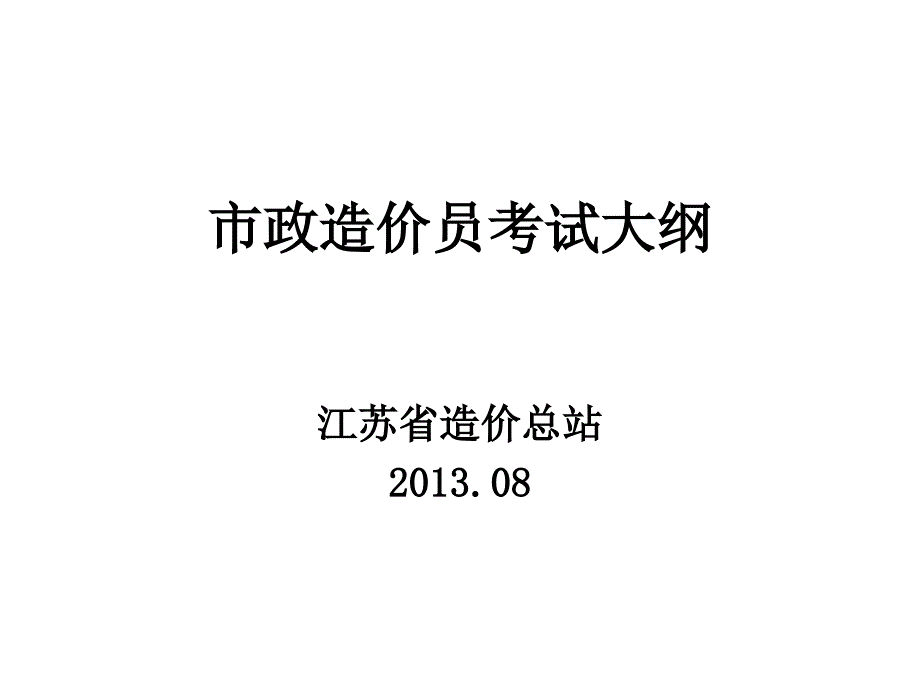 市政造价员考试大纲

江苏省造价总站
2013.08